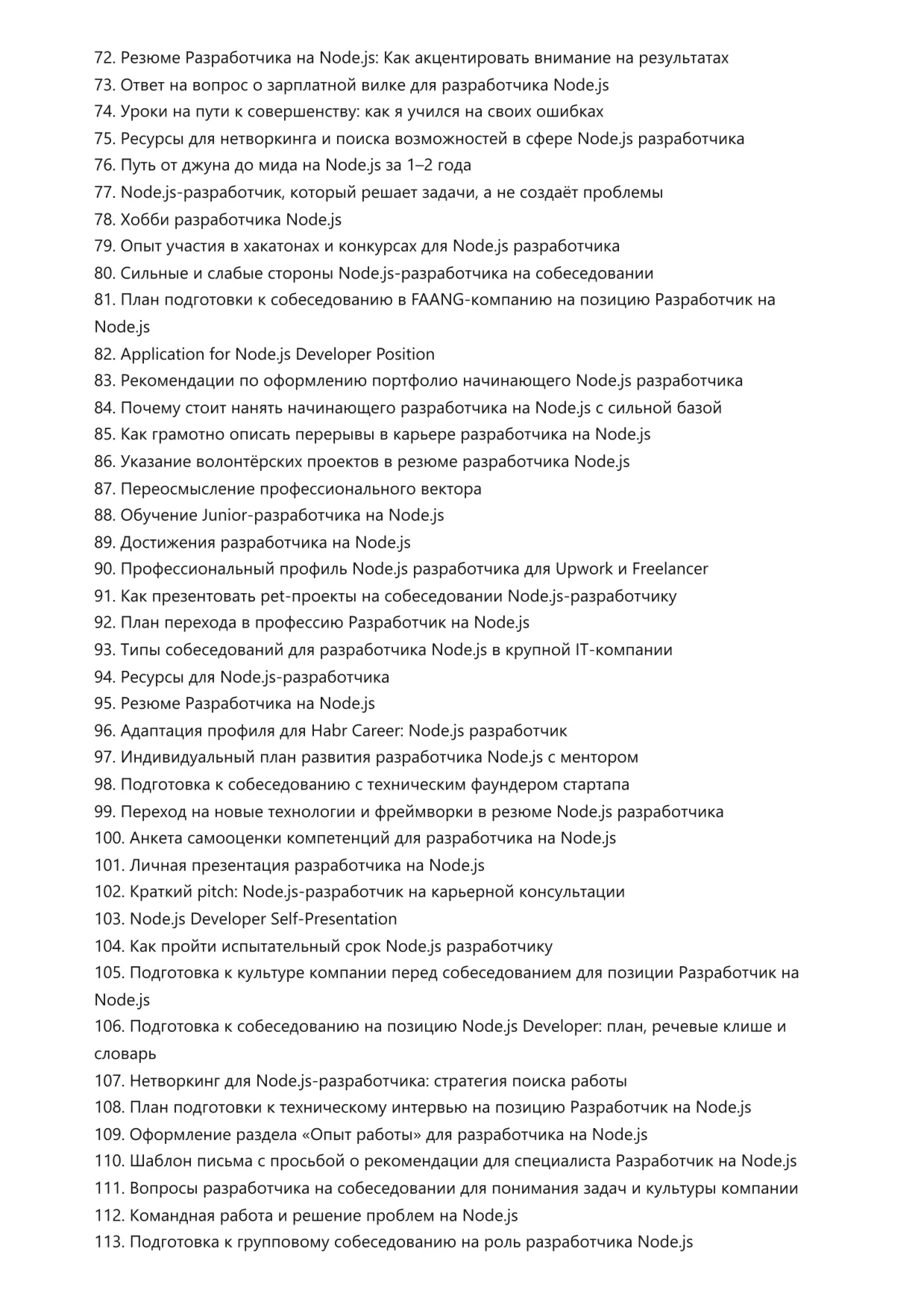 72. Резюме Разработчика на Node.js: Как акцентировать внимание на результатах
73. Ответ на вопрос о зарплатной вилке для разработчика Node.js
74. Уроки на пути к совершенству: как я учился на своих ошибках
75. Ресурсы для нетворкинга и поиска возможностей в сфере Node.js разработчика
76. Путь от джуна до мида на Node.js за 1–2 года
77. Node.js-разработчик, который решает задачи, а не создаёт проблемы
78. Хобби разработчика Node.js
79. Опыт участия в хакатонах и конкурсах для Node.js разработчика
80. Сильные и слабые стороны Node.js-разработчика на собеседовании
81. План подготовки к собеседованию в FAANG-компанию на позицию Разработчик на Node.js
82. Application for Node.js Developer Position
83. Рекомендации по оформлению портфолио начинающего Node.js разработчика
84. Почему стоит нанять начинающего разработчика на Node.js с сильной базой
85. Как грамотно описать перерывы в карьере разработчика на Node.js
86. Указание волонтёрских проектов в резюме разработчика Node.js
87. Переосмысление профессионального вектора
88. Обучение Junior-разработчика на Node.js
89. Достижения разработчика на Node.js
90. Профессиональный профиль Node.js разработчика для Upwork и Freelancer
91. Как презентовать pet-проекты на собеседовании Node.js-разработчику
92. План перехода в профессию Разработчик на Node.js
93. Типы собеседований для разработчика Node.js в крупной IT-компании
94. Ресурсы для Node.js-разработчика
95. Резюме Разработчика на Node.js
96. Адаптация профиля для Habr Career: Node.js разработчик
97. Индивидуальный план развития разработчика Node.js с ментором
98. Подготовка к собеседованию с техническим фаундером стартапа
99. Переход на новые технологии и фреймворки в резюме Node.js разработчика
100. Анкета самооценки компетенций для разработчика на Node.js
101. Личная презентация разработчика на Node.js
102. Краткий pitch: Node.js-разработчик на карьерной консультации
103. Node.js Developer Self-Presentation
104. Как пройти испытательный срок Node.js разработчику
105. Подготовка к культуре компании перед собеседованием для позиции Разработчик на Node.js
106. Подготовка к собеседованию на позицию Node.js Developer: план, речевые клише и словарь
107. Нетворкинг для Node.js-разработчика: стратегия поиска работы
108. План подготовки к техническому интервью на позицию Разработчик на Node.js
109. Оформление раздела «Опыт работы» для разработчика на Node.js
110. Шаблон письма с просьбой о рекомендации для специалиста Разработчик на Node.js
111. Вопросы разработчика на собеседовании для понимания задач и культуры компании
112. Командная работа и решение проблем на Node.js
113. Подготовка к групповому собеседованию на роль разработчика Node.js